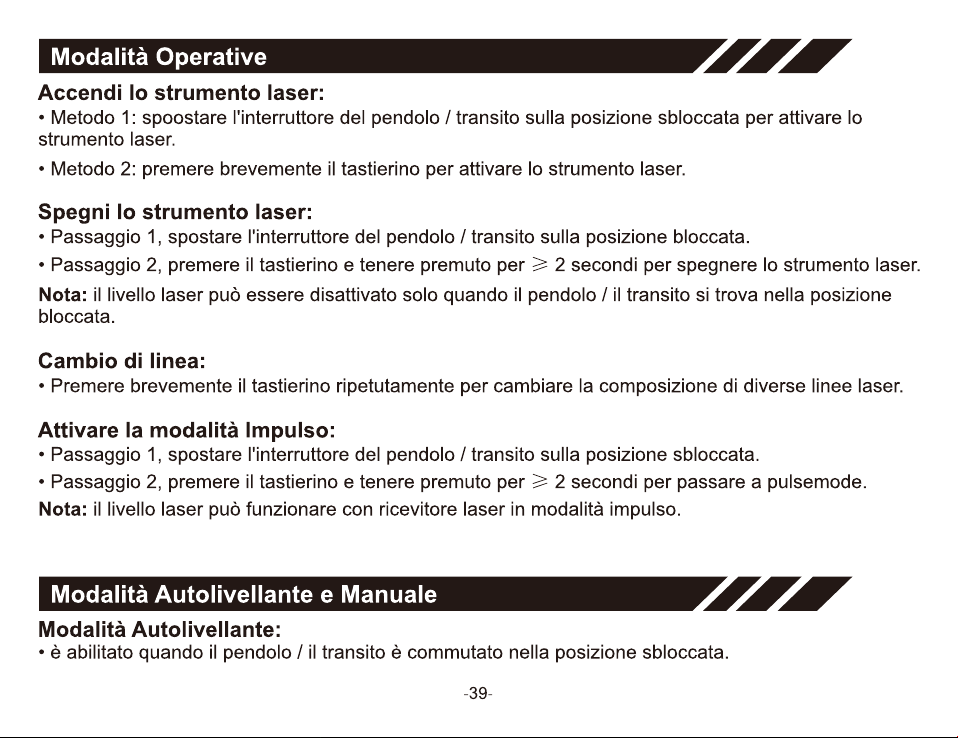 Modalità Operative

Accendi lo strumento laser:
• Metodo 1: spoostare l'interruttore del pendolo / transito sulla posizione sbloccata per attivare lo strumento laser.

• Metodo 2: premere brevemente il tastierino per attivare lo strumento laser.

Spegni lo strumento laser:
• Passaggio 1, spostare l'interruttore del pendolo / transito sulla posizione bloccata.

• Passaggio 2, premere il tastierino e tenere premuto per $\geqslant$ 2 secondi per spegnere lo strumento laser.

Nota: il livello laser può essere disattivato solo quando il pendolo / il transito si trova nella posizione bloccata.

Cambio di linea:
• Premere brevemente il tastierino ripetutamente per cambiare la composizione di diverse linee laser.

Attivare la modalità Impulso:
• Passaggio 1, spostare l'interruttore del pendolo / transito sulla posizione sbloccata.

• Passaggio 2, premere il tastierino e tenere premuto per $\geqslant$ 2 secondi per passare a pulsemode.

Nota: il livello laser può funzionare con ricevitore laser in modalità impulso.

Modalità Autolivellante e Manuale

Modalità Autolivellante:
• è abilitato quando il pendolo / il transito è commutato nella posizione sbloccata.

-39-